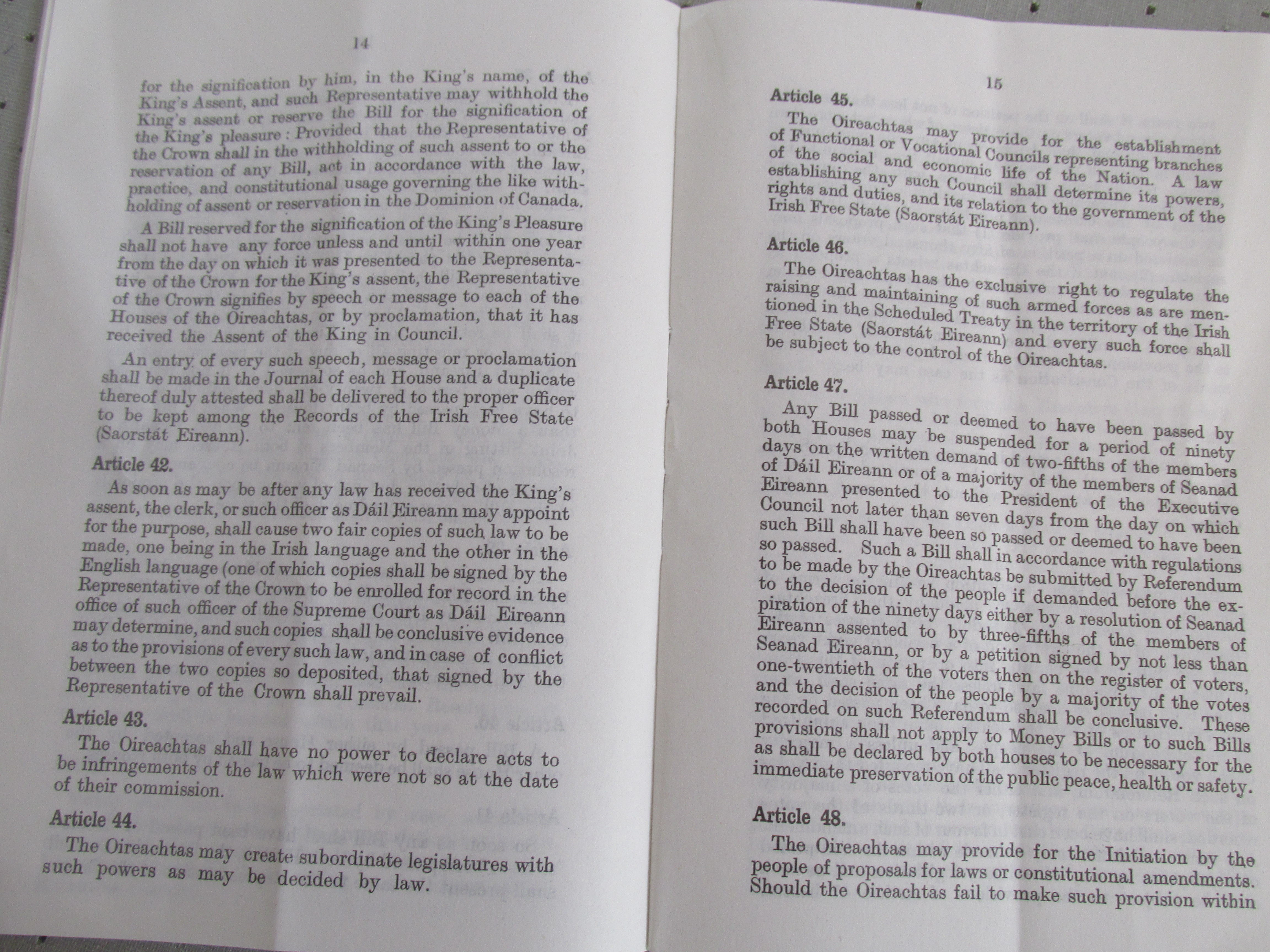 14

for the signification by him, in the King's name, of the King's Assent, and such Representative may withhold the King's assent or reserve the Bill for the signification of the King's pleasure: Provided that the Representative of the Crown shall in the withholding of such assent to or the reservation of any Bill, act in accordance with the law, practice, and constitutional usage governing the like withholding of assent or reservation in the Dominion of Canada.

A Bill reserved for the signification of the King's Pleasure shall not have any force unless and until within one year from the day on which it was presented to the Representative of the Crown for the King's assent, the Representative of the Crown signifies by speech or message to each of the Houses of the Oireachtas, or by proclamation, that it has received the Assent of the King in Council.

An entry of every such speech, message or proclamation shall be made in the Journal of each House and a duplicate thereof duly attested shall be delivered to the proper officer to be kept among the Records of the Irish Free State (Saorstát Eireann).

Article 42.

As soon as may be after any law has received the King's assent, the clerk, or such officer as Dáil Eireann may appoint for the purpose, shall cause two fair copies of such law to be made, one being in the Irish language and the other in the English language (one of which copies shall be signed by the Representative of the Crown to be enrolled for record in the office of such officer of the Supreme Court as Dáil Eireann may determine, and such copies shall be conclusive evidence as to the provisions of every such law, and in case of conflict between the two copies so deposited, that signed by the Representative of the Crown shall prevail.

Article 43.

The Oireachtas shall have no power to declare acts to be infringements of the law which were not so at the date of their commission.

Article 44.

The Oireachtas may create subordinate legislatures with such powers as may be decided by law.

15

Article 45.

The Oireachtas may provide for the establishment of Functional or Vocational Councils representing branches of the social and economic life of the Nation. A law establishing any such Council shall determine its powers, rights and duties, and its relation to the government of the Irish Free State (Saorstát Eireann).

Article 46.

The Oireachtas has the exclusive right to regulate the raising and maintaining of such armed forces as are mentioned in the Scheduled Treaty in the territory of the Irish Free State (Saorstát Eireann) and every such force shall be subject to the control of the Oireachtas.

Article 47.

Any Bill passed or deemed to have been passed by both Houses may be suspended for a period of ninety days on the written demand of two-fifths of the members of Dáil Eireann or of a majority of the members of Seanad Eireann presented to the President of the Executive Council not later than seven days from the day on which such Bill shall have been so passed or deemed to have been so passed. Such a Bill shall in accordance with regulations to be made by the Oireachtas be submitted by Referendum to the decision of the people if demanded before the expiration of the ninety days either by a resolution of Seanad Eireann assented to by three-fifths of the members of Seanad Eireann, or by a petition signed by not less than one-twentieth of the voters then on the register of voters, and the decision of the people by a majority of the votes recorded on such Referendum shall be conclusive. These provisions shall not apply to Money Bills or to such Bills as shall be declared by both houses to be necessary for the immediate preservation of the public peace, health or safety.

Article 48.

The Oireachtas may provide for the Initiation by the people of proposals for laws or constitutional amendments. Should the Oireachtas fail to make such provision within